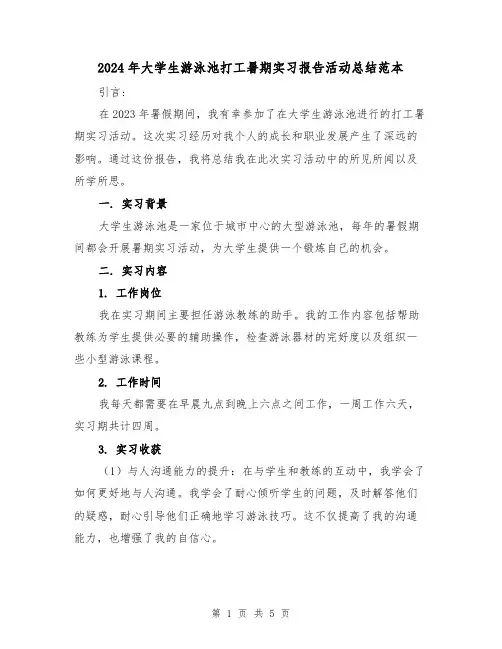 2024年大学生游泳池打工暑期实习报告活动总结范本

引言：

在2023年暑假期间，我有幸参加了在大学生游泳池进行的打工暑期实习活动。这次实习经历对我个人的成长和职业发展产生了深远的影响。通过这份报告，我将总结我在此次实习活动中的所见所闻以及所学所思。

一. 实习背景

大学生游泳池是一家位于城市中心的大型游泳池，每年的暑假期间都会开展暑期实习活动，为大学生提供一个锻炼自己的机会。

二. 实习内容

1. 工作岗位

我在实习期间主要担任游泳教练的助手。我的工作内容包括帮助教练为学生提供必要的辅助操作，检查游泳器材的完好度以及组织一些小型游泳课程。

2. 工作时间

我每天都需要在早晨九点到晚上六点之间工作，一周工作六天，实习期共计四周。

3. 实习收获

（1）与人沟通能力的提升：在与学生和教练的互动中，我学会了如何更好地与人沟通。我学会了耐心倾听学生的问题，及时解答他们的疑惑，耐心引导他们正确地学习游泳技巧。这不仅提高了我的沟通能力，也增强了我的自信心。

第 1 页 共 5 页